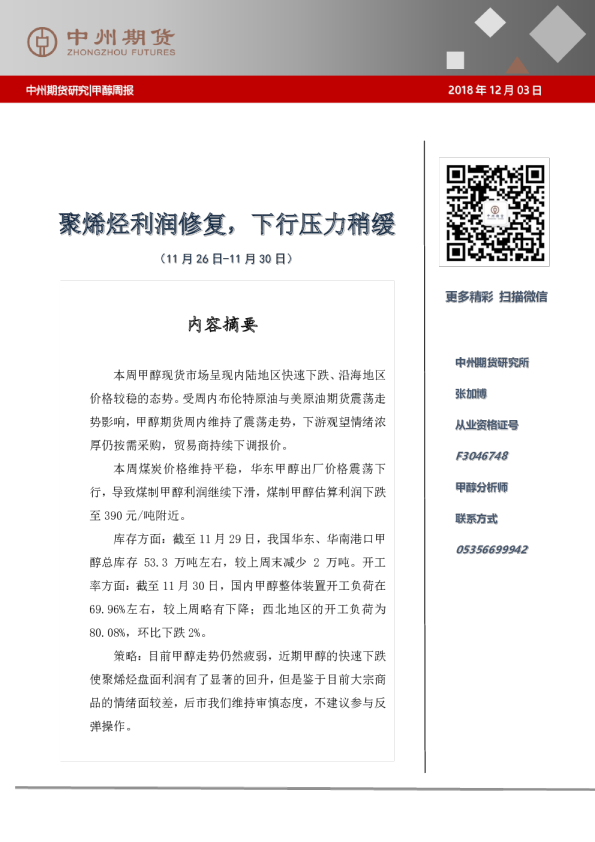 中州期货
ZHONGZHOU FUTURES

中州期货研究|甲醇周报

2018年12月03日

聚烯烃利润修复，下行压力稍缓

（11月26日-11月30日）

内容摘要

本周甲醇现货市场呈现内陆地区快速下跌、沿海地区价格较稳的态势。受周内布伦特原油与美原油期货震荡走势影响，甲醇期货周内维持了震荡走势，下游观望情绪浓厚仍按需采购，贸易商持续下调报价。

本周煤炭价格维持平稳，华东甲醇出厂价格震荡下行，导致煤制甲醇利润继续下滑，煤制甲醇估算利润下跌至390元/吨附近。

库存方面：截至11月29日，我国华东、华南港口甲醇总库存53.3万吨左右，较上周末减少2万吨。开工率方面：截至11月30日，国内甲醇整体装置开工负荷在69.96%左右，较上周略有下降；西北地区的开工负荷为80.08%，环比下跌2%。

策略：目前甲醇走势仍然疲弱，近期甲醇的快速下跌使聚烯烃盘面利润有了显著的回升，但是鉴于目前大宗商品的情绪面较差，后市我们维持审慎态度，不建议参与反弹操作。

更多精彩 扫描微信

中州期货研究所

张加博

从业资格证号

F3046748

甲醇分析师

联系方式

05356699942